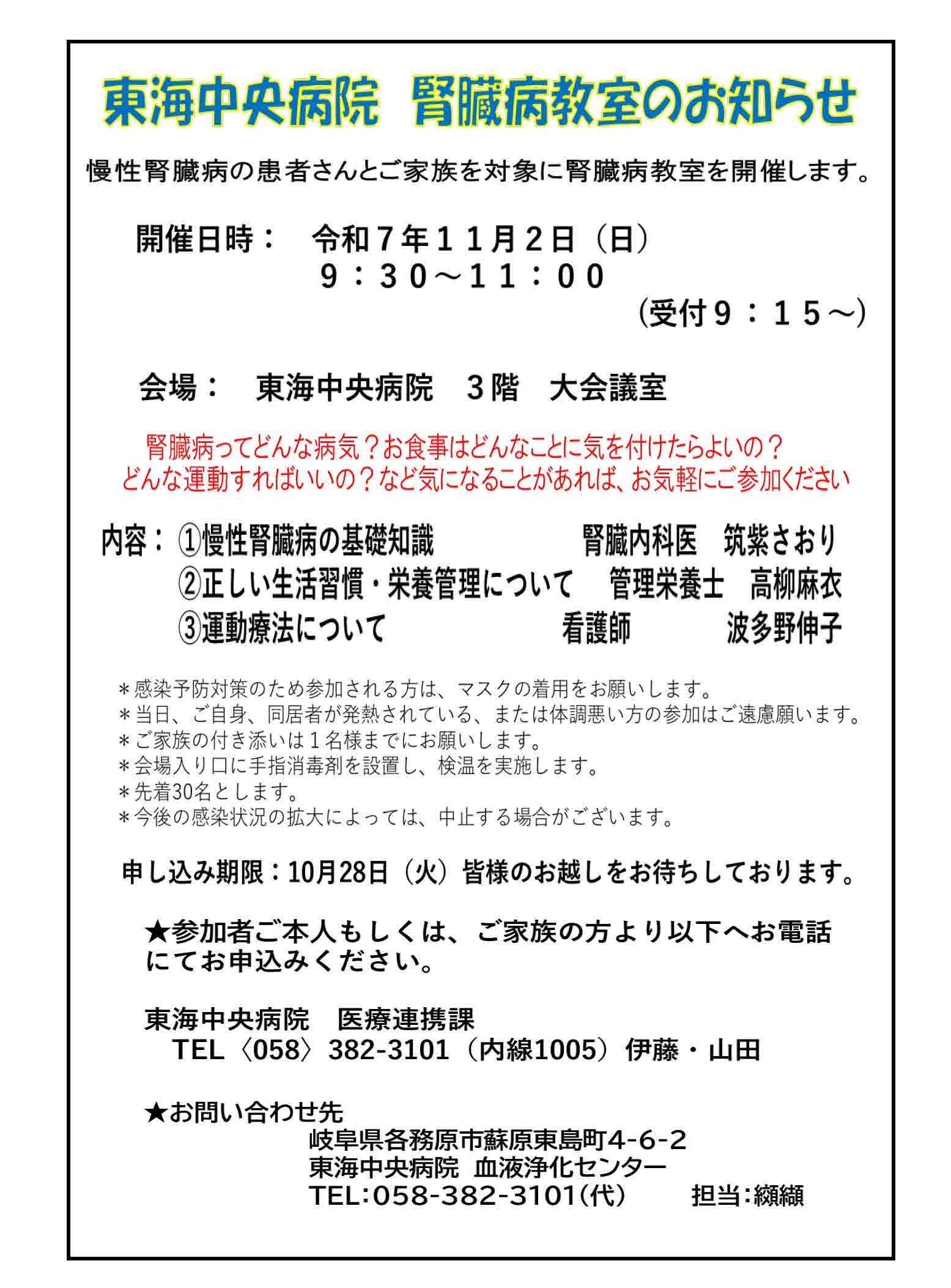 東海中央病院　腎臓病教室のお知らせ

慢性腎臓病の患者さんとご家族を対象に腎臓病教室を開催します。

開催日時：　令和７年１１月２日（日）
９：３０～１１：００
(受付９：１５～)

会場：　東海中央病院　３階　大会議室

腎臓病ってどんな病気？お食事はどんなことに気を付けたらよいの？
どんな運動すればいいの？など気になることがあれば、お気軽にご参加ください

内容：①慢性腎臓病の基礎知識　腎臓内科医　筑紫さおり
②正しい生活習慣・栄養管理について　管理栄養士　高柳麻衣
③運動療法について　看護師　波多野伸子

＊感染予防対策のため参加される方は、マスクの着用をお願いします。
＊当日、ご自身、同居者が発熱されている、または体調悪い方の参加はご遠慮願います。
＊ご家族の付き添いは１名様までにお願いします。
＊会場入り口に手指消毒剤を設置し、検温を実施します。
＊先着30名とします。
＊今後の感染状況の拡大によっては、中止する場合がございます。

申し込み期限：10月28日（火）皆様のお越しをお待ちしております。

★参加者ご本人もしくは、ご家族の方より以下へお電話にてお申込みください。

東海中央病院　医療連携課
TEL〈058〉382-3101（内線1005）伊藤・山田

★お問い合わせ先
岐阜県各務原市蘇原東島町4-6-2
東海中央病院 血液浄化センター
TEL:058-382-3101(代)　担当:纐纈